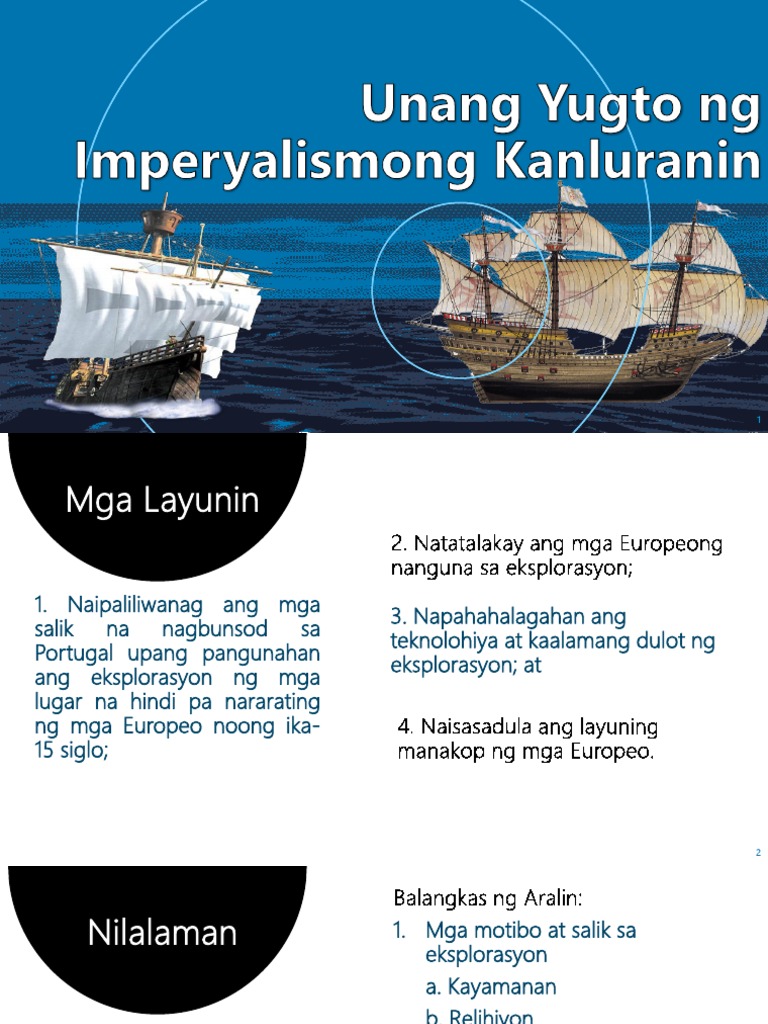 Unang Yugto ng Imperyalismong Kanluranin

1

Mga Layunin

1. Naipaliliwanag ang mga salik na nagbunsod sa Portugal upang pangunahan ang eksplorasyon ng mga lugar na hindi pa nararating ng mga Europeo noong ika-15 siglo;

2. Natatalakay ang mga Europeong nanguna sa eksplorasyon;

3. Napahahalagahan ang teknolohiya at kaalamang dulot ng eksplorasyon; at

4. Naisasadula ang layuning manakop ng mga Europeo.

2

Nilalaman

Balangkas ng Aralin:

1. Mga motibo at salik sa eksplorasyon

a. Kayamanan

b. Relihiyon